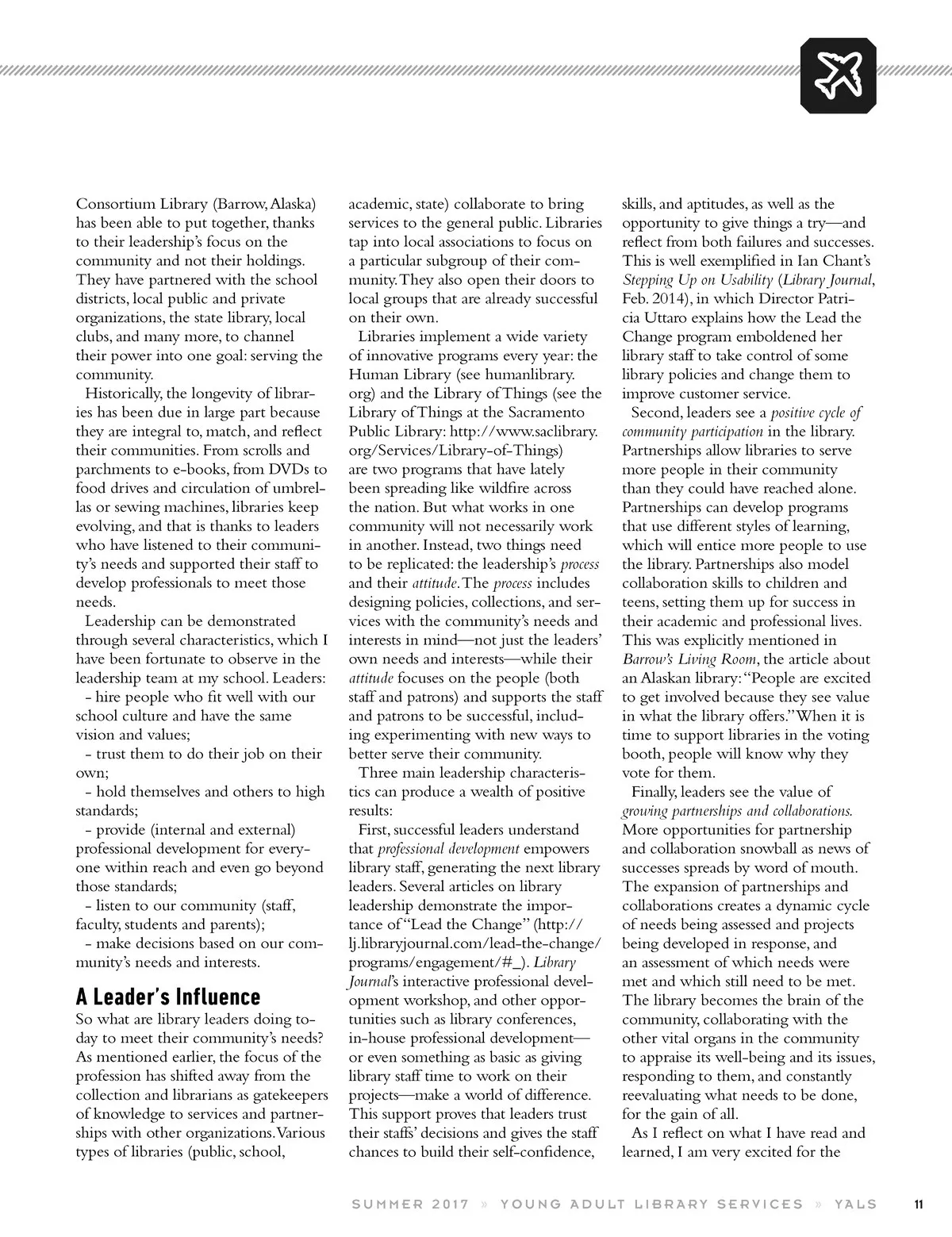 Consortium Library (Barrow, Alaska) has been able to put together, thanks to their leadership's focus on the community and not their holdings. They have partnered with the school districts, local public and private organizations, the state library, local clubs, and many more, to channel their power into one goal: serving the community.

Historically, the longevity of libraries has been due in large part because they are integral to, match, and reflect their communities. From scrolls and parchments to e-books, from DVDs to food drives and circulation of umbrellas or sewing machines, libraries keep evolving, and that is thanks to leaders who have listened to their community's needs and supported their staff to develop professionals to meet those needs.

Leadership can be demonstrated through several characteristics, which I have been fortunate to observe in the leadership team at my school. Leaders:

- hire people who fit well with our school culture and have the same vision and values;

- trust them to do their job on their own;

- hold themselves and others to high standards;

- provide (internal and external) professional development for everyone within reach and even go beyond those standards;

- listen to our community (staff, faculty, students and parents);

- make decisions based on our community's needs and interests.

A Leader's Influence

So what are library leaders doing today to meet their community's needs? As mentioned earlier, the focus of the profession has shifted away from the collection and librarians as gatekeepers of knowledge to services and partnerships with other organizations. Various types of libraries (public, school, academic, state) collaborate to bring services to the general public. Libraries tap into local associations to focus on a particular subgroup of their community. They also open their doors to local groups that are already successful on their own.

Libraries implement a wide variety of innovative programs every year: the Human Library (see humanlibrary.org) and the Library of Things (see the Library of Things at the Sacramento Public Library: http://www.saclibrary.org/Services/Library-of-Things) are two programs that have lately been spreading like wildfire across the nation. But what works in one community will not necessarily work in another. Instead, two things need to be replicated: the leadership's process and their attitude. The process includes designing policies, collections, and services with the community's needs and interests in mind—not just the leaders' own needs and interests—while their attitude focuses on the people (both staff and patrons) and supports the staff and patrons to be successful, including experimenting with new ways to better serve their community.

Three main leadership characteristics can produce a wealth of positive results:

First, successful leaders understand that professional development empowers library staff, generating the next library leaders. Several articles on library leadership demonstrate the importance of "Lead the Change" (http://lj.libraryjournal.com/lead-the-change/programs/engagement/#_). Library Journal's interactive professional development workshop, and other opportunities such as library conferences, in-house professional development—or even something as basic as giving library staff time to work on their projects—make a world of difference. This support proves that leaders trust their staffs' decisions and gives the staff chances to build their self-confidence, skills, and aptitudes, as well as the opportunity to give things a try—and reflect from both failures and successes. This is well exemplified in Ian Chant's Stepping Up on Usability (Library Journal, Feb. 2014), in which Director Patricia Uttaro explains how the Lead the Change program emboldened her library staff to take control of some library policies and change them to improve customer service.

Second, leaders see a positive cycle of community participation in the library. Partnerships allow libraries to serve more people in their community than they could have reached alone. Partnerships can develop programs that use different styles of learning, which will entice more people to use the library. Partnerships also model collaboration skills to children and teens, setting them up for success in their academic and professional lives. This was explicitly mentioned in Barrow's Living Room, the article about an Alaskan library: "People are excited to get involved because they see value in what the library offers." When it is time to support libraries in the voting booth, people will know why they vote for them.

Finally, leaders see the value of growing partnerships and collaborations. More opportunities for partnership and collaboration snowball as news of successes spreads by word of mouth. The expansion of partnerships and collaborations creates a dynamic cycle of needs being assessed and projects being developed in response, and an assessment of which needs were met and which still need to be met. The library becomes the brain of the community, collaborating with the other vital organs in the community to appraise its well-being and its issues, responding to them, and constantly reevaluating what needs to be done, for the gain of all.

As I reflect on what I have read and learned, I am very excited for the

SUMMER 2017 » YOUNG ADULT LIBRARY SERVICES » YALS 11